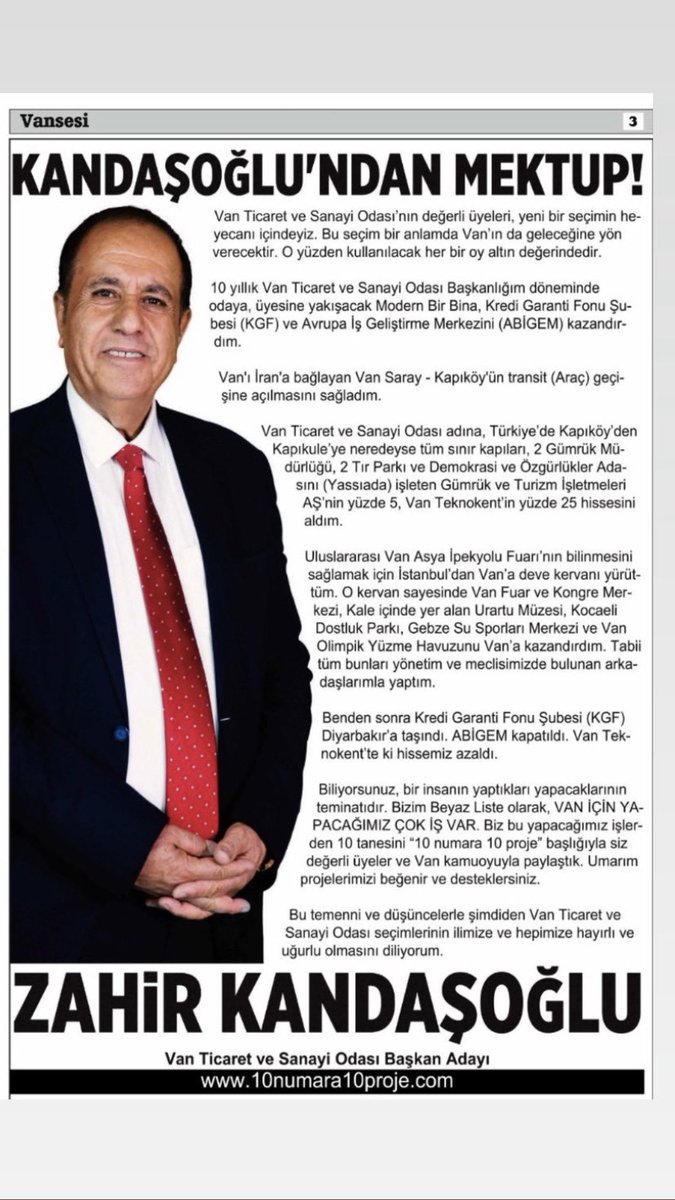 Vansesi 3

KANDAŞOĞLU'NDAN MEKTUP!

Van Ticaret ve Sanayi Odası'nın değerli üyeleri, yeni bir seçimin heyecanı içindeyiz. Bu seçim bir anlamda Van'ın da geleceğine yön verecektir. O yüzden kullanılacak her bir oy altın değerindedir.

10 yıllık Van Ticaret ve Sanayi Odası Başkanlığım döneminde odaya, üyesine yakışacak Modern Bir Bina, Kredi Garanti Fonu Şubesi (KGF) ve Avrupa İş Geliştirme Merkezini (ABİGEM) kazandırdım.

Van'ı İran'a bağlayan Van Saray - Kapıköy'ün transit (Araç) geçişine açılmasını sağladım.

Van Ticaret ve Sanayi Odası adına, Türkiye'de Kapıköy'den Kapıkule'ye neredeyse tüm sınır kapıları, 2 Gümrük Müdürlüğü, 2 Tır Parkı ve Demokrasi ve Özgürlükler Adasını (Yassıada) işleten Gümrük ve Turizm İşletmeleri AŞ'nin yüzde 5, Van Teknokent'in yüzde 25 hissesini aldım.

Uluslararası Van Asya İpekyolu Fuarı'nın bilinmesini sağlamak için İstanbul'dan Van'a deve kervanı yürüttüm. O kervan sayesinde Van Fuar ve Kongre Merkezi, Kale içinde yer alan Urartu Müzesi, Kocaeli Dostluk Parkı, Gebze Su Sporları Merkezi ve Van Olimpik Yüzme Havuzunu Van'a kazandırdım. Tabii tüm bunları yönetim ve meclisimizde bulunan arkadaşlarımla yaptım.

Benden sonra Kredi Garanti Fonu Şubesi (KGF) Diyarbakır'a taşındı. ABİGEM kapatıldı. Van Teknokent'te ki hissemiz azaldı.

Biliyorsunuz, bir insanın yaptıkları yapacaklarının teminatıdır. Bizim Beyaz Liste olarak, VAN İÇİN YAPACAĞIMIZ ÇOK İŞ VAR. Biz bu yapacağımız işlerden 10 tanesini "10 numara 10 proje" başlığıyla siz değerli üyeler ve Van kamuoyuyla paylaştık. Umarım projelerimizi beğenir ve desteklersiniz.

Bu temenni ve düşüncelerle şimdiden Van Ticaret ve Sanayi Odası seçimlerinin ilimize ve hepimize hayırlı ve uğurlu olmasını diliyorum.

ZAHİR KANDAŞOĞLU

Van Ticaret ve Sanayi Odası Başkan Adayı
www.10numara10proje.com